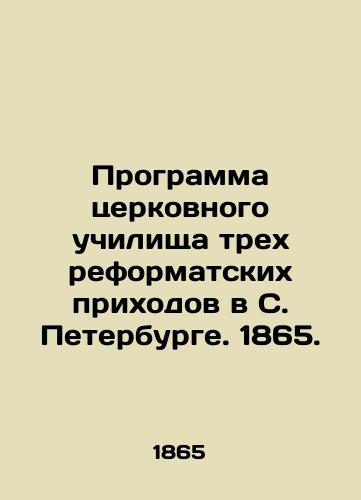 Программа церковного училища трех реформатских приходов в С. Петербурге. 1865.

1865